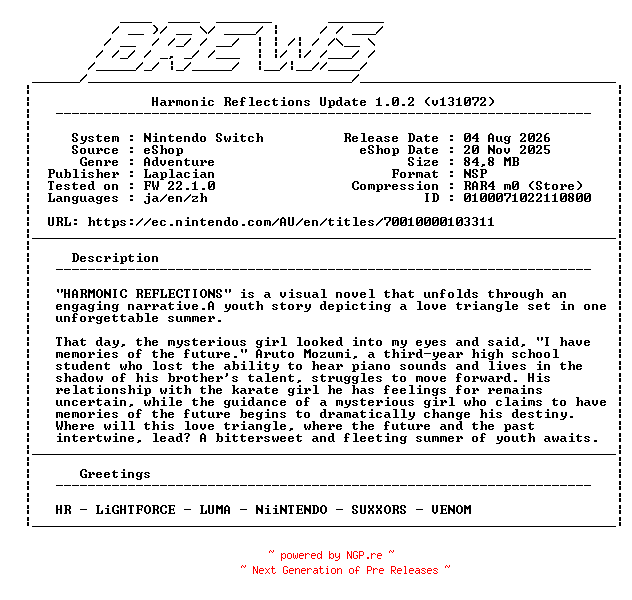 BREWS

Harmonic Reflections Update 1.0.2 (v131072)

System : Nintendo Switch
Source : eShop
Genre : Adventure
Publisher : Laplacian
Tested on : FW 22.1.0
Languages : ja/en/zh

Release Date : 04 Aug 2026
eShop Date : 20 Nov 2025
Size : 84,8 MB
Format : NSP
Compression : RAR4 m0 (Store)
ID : 0100071022110800

URL: https://ec.nintendo.com/AU/en/titles/70010000103311

Description

"HARMONIC REFLECTIONS" is a visual novel that unfolds through an engaging narrative.A youth story depicting a love triangle set in one unforgettable summer.

That day, the mysterious girl looked into my eyes and said, "I have memories of the future." Aruto Mozumi, a third-year high school student who lost the ability to hear piano sounds and lives in the shadow of his brother's talent, struggles to move forward. His relationship with the karate girl he has feelings for remains uncertain, while the guidance of a mysterious girl who claims to have memories of the future begins to dramatically change his destiny. Where will this love triangle, where the future and the past intertwine, lead? A bittersweet and fleeting summer of youth awaits.

Greetings

HR - LiGHTFORCE - LUMA - NiiNTENDO - SUXXORS - VENOM

~ powered by NGP.re ~
~ Next Generation of Pre Releases ~